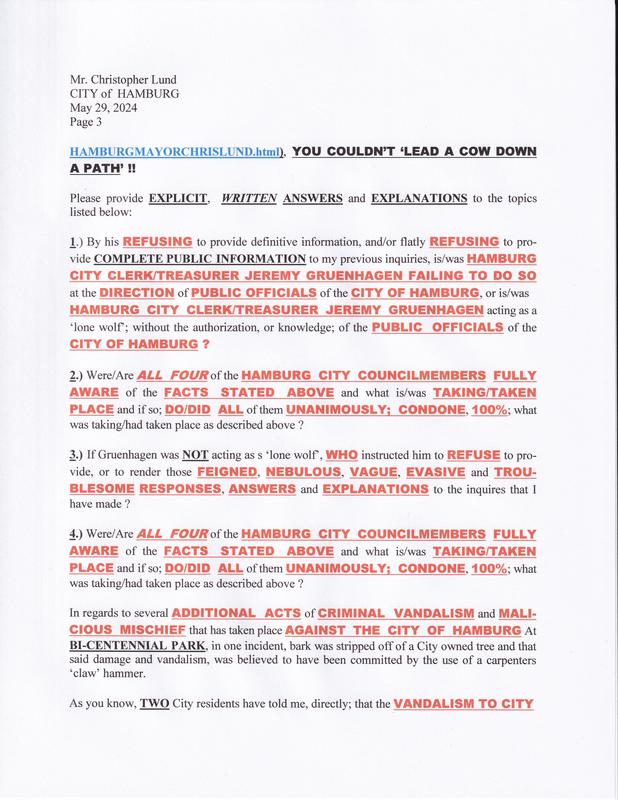 Mr. Christopher Lund
CITY of HAMBURG
May 29, 2024
Page 3

HAMBURGMAYORCHRISLUND.html). YOU COULDN'T 'LEAD A COW DOWN A PATH' !!

Please provide EXPLICIT, WRITTEN ANSWERS and EXPLANATIONS to the topics listed below:

1.) By his REFUSING to provide definitive information, and/or flatly REFUSING to provide COMPLETE PUBLIC INFORMATION to my previous inquiries, is/was HAMBURG CITY CLERK/TREASURER JEREMY GRUENHAGEN FAILING TO DO SO at the DIRECTION of PUBLIC OFFICIALS of the CITY OF HAMBURG, or is/was HAMBURG CITY CLERK/TREASURER JEREMY GRUENHAGEN acting as a 'lone wolf'; without the authorization, or knowledge; of the PUBLIC OFFICIALS of the CITY OF HAMBURG ?

2.) Were/Are ALL FOUR of the HAMBURG CITY COUNCILMEMBERS FULLY AWARE of the FACTS STATED ABOVE and what is/was TAKING/TAKEN PLACE and if so; DO/DID ALL of them UNANIMOUSLY; CONDONE, 100%; what was taking/had taken place as described above ?

3.) If Gruenhagen was NOT acting as s 'lone wolf', WHO instructed him to REFUSE to provide, or to render those FEIGNED, NEBULOUS, VAGUE, EVASIVE and TROUBLESOME RESPONSES, ANSWERS and EXPLANATIONS to the inquires that I have made ?

4.) Were/Are ALL FOUR of the HAMBURG CITY COUNCILMEMBERS FULLY AWARE of the FACTS STATED ABOVE and what is/was TAKING/TAKEN PLACE and if so; DO/DID ALL of them UNANIMOUSLY; CONDONE, 100%; what was taking/had taken place as described above ?

In regards to several ADDITIONAL ACTS of CRIMINAL VANDALISM and MALICIOUS MISCHIEF that has taken place AGAINST THE CITY OF HAMBURG At BI-CENTENNIAL PARK, in one incident, bark was stripped off of a City owned tree and that said damage and vandalism, was believed to have been committed by the use of a carpenters 'claw' hammer.

As you know, TWO City residents have told me, directly; that the VANDALISM TO CITY